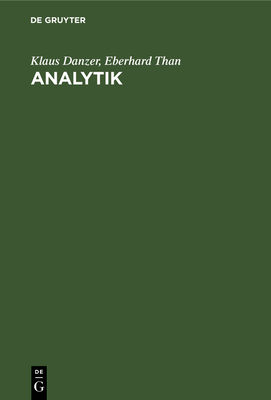 DE GRUYTER

Klaus Danzer, Eberhard Than
ANALYTIK

DE
G